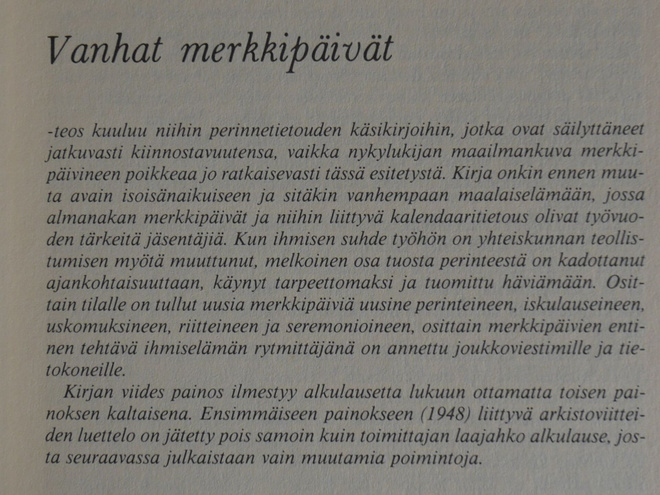 Vanhat merkkipäivät

-teos kuuluu niihin perinnetietouden käsikirjoihin, jotka ovat säilyttäneet jatkuvasti kiinnostavuutensa, vaikka nykylukijan maailmankuva merkkipäivineen poikkeaa jo ratkaisevasti tässä esitetystä. Kirja onkin ennen muuta avain isoisänaikuiseen ja sitäkin vanhempaan maalaiselämään, jossa almanakan merkkipäivät ja niihin liittyvä kalendaaritietous olivat työvuoden tärkeitä jäsentäjiä. Kun ihmisen suhde työhön on yhteiskunnan teollistumisen myötä muuttunut, melkoinen osa tuosta perinteestä on kadottanut ajankohtaisuuttaan, käynyt tarpeettomaksi ja tuomittu häviämään. Osittain tilalle on tullut uusia merkkipäiviä uusine perinteineen, iskulauseineen, uskomuksineen, riitteineen ja seremonioineen, osittain merkkipäivien entinen tehtävä ihmiselämän rytmittäjänä on annettu joukkoviestimille ja tietokoneille.

Kirjan viides painos ilmestyy alkulausetta lukuun ottamatta toisen painoksen kaltaisena. Ensimmäiseen painokseen (1948) liittyvä arkistoviitteiden luettelo on jätetty pois samoin kuin toimittajan laajahko alkulause, josta seuraavassa julkaistaan vain muutamia poimintoja.